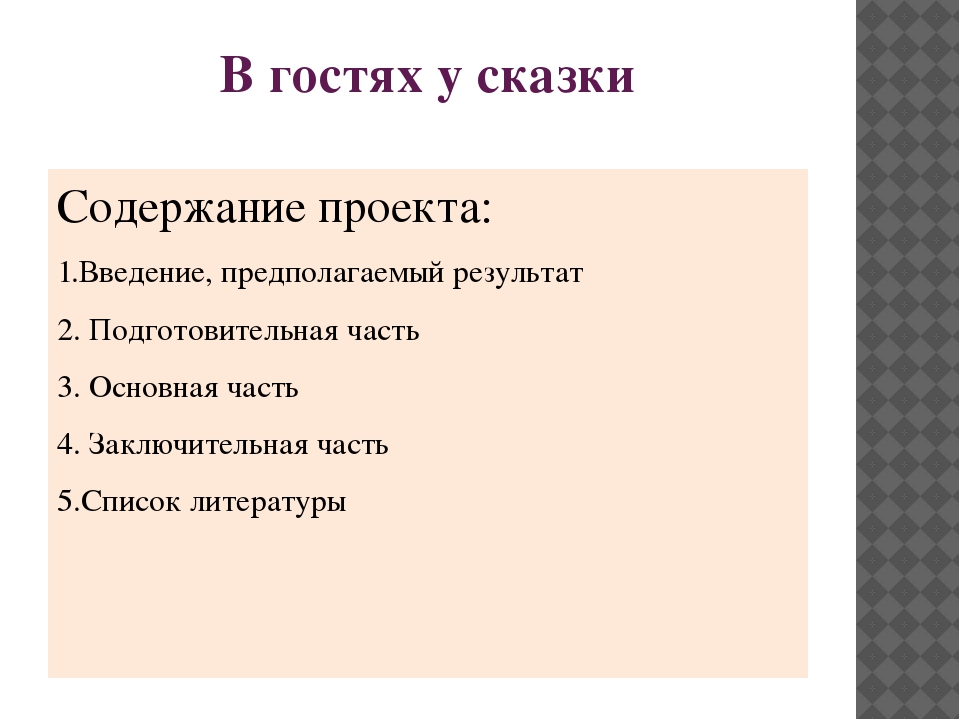 В гостях у сказки

Содержание проекта:

1.Введение, предполагаемый результат

2. Подготовительная часть

3. Основная часть

4. Заключительная часть

5.Список литературы